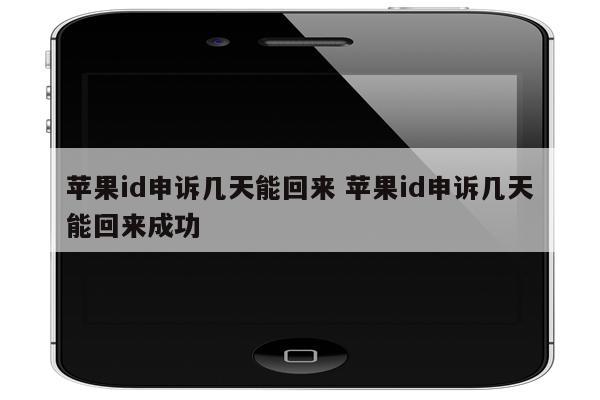 苹果id申诉几天能回来 苹果id申诉几天能回来成功